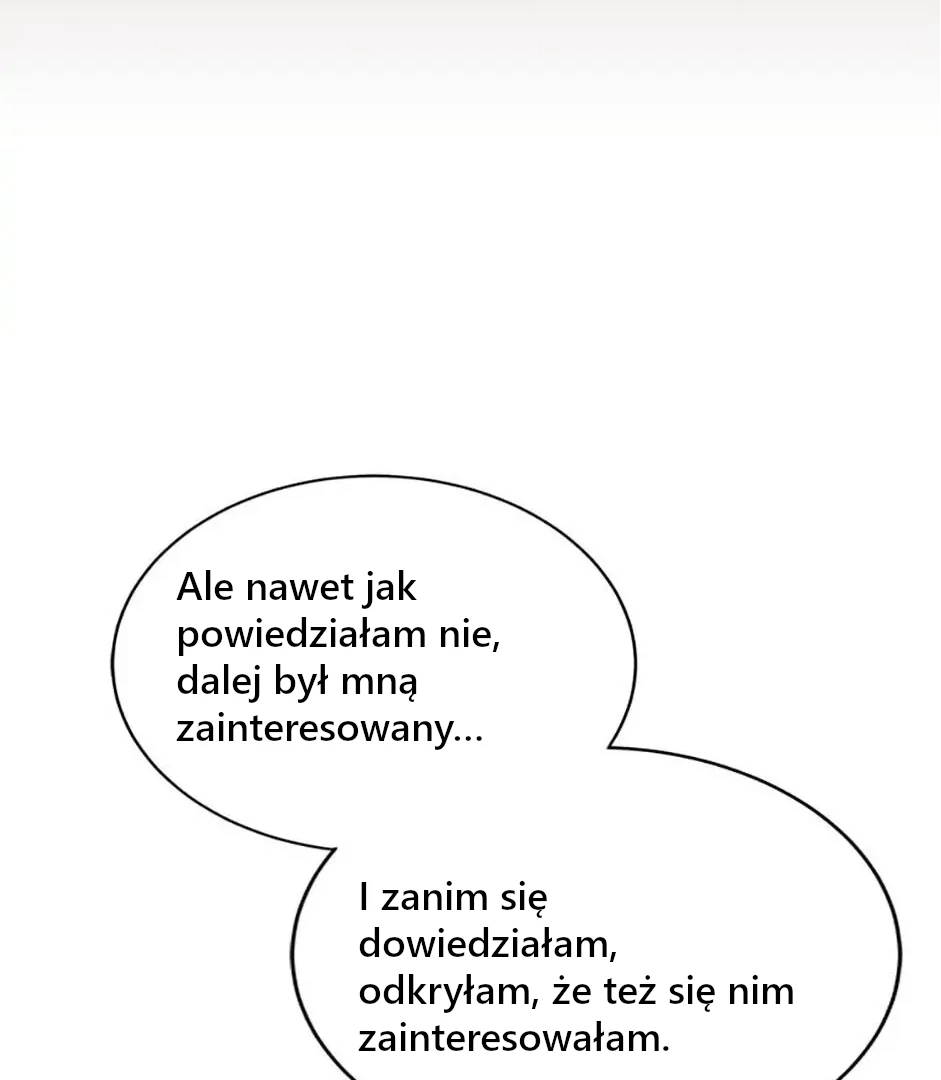 Ale nawet jak powiedziałam nie, dalej był mną zainteresowany...

I zanim się dowiedziałam, odkryłam, że też się nim zainteresowałam.